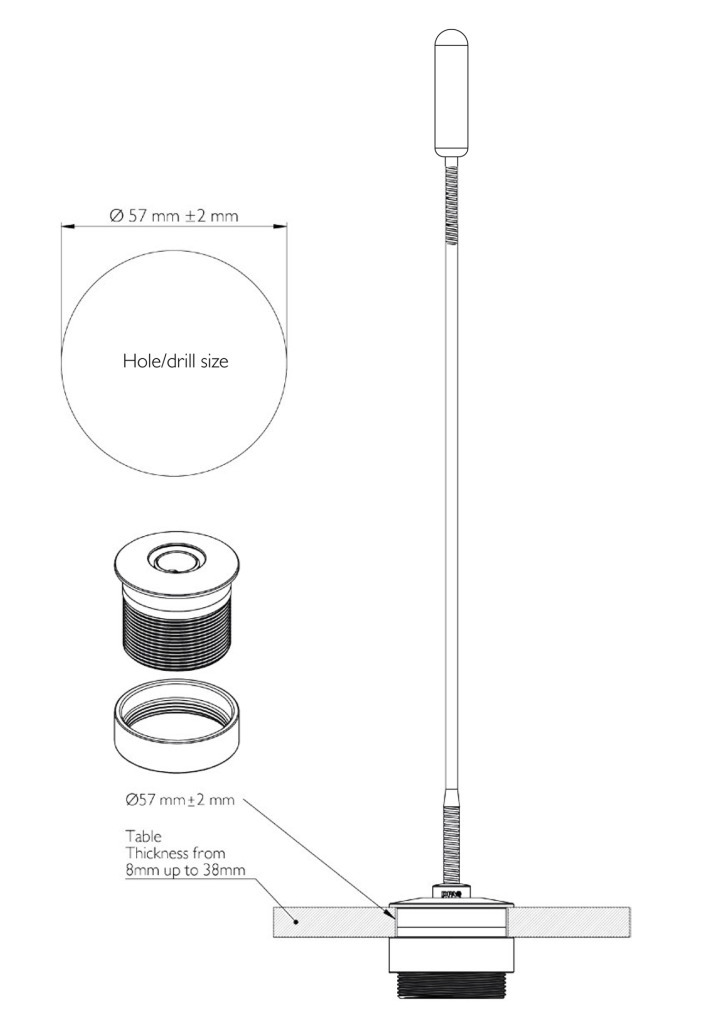 Ø 57 mm ±2 mm

Hole/drill size

Ø57 mm±2 mm

Table
Thickness from
8mm up to 38mm